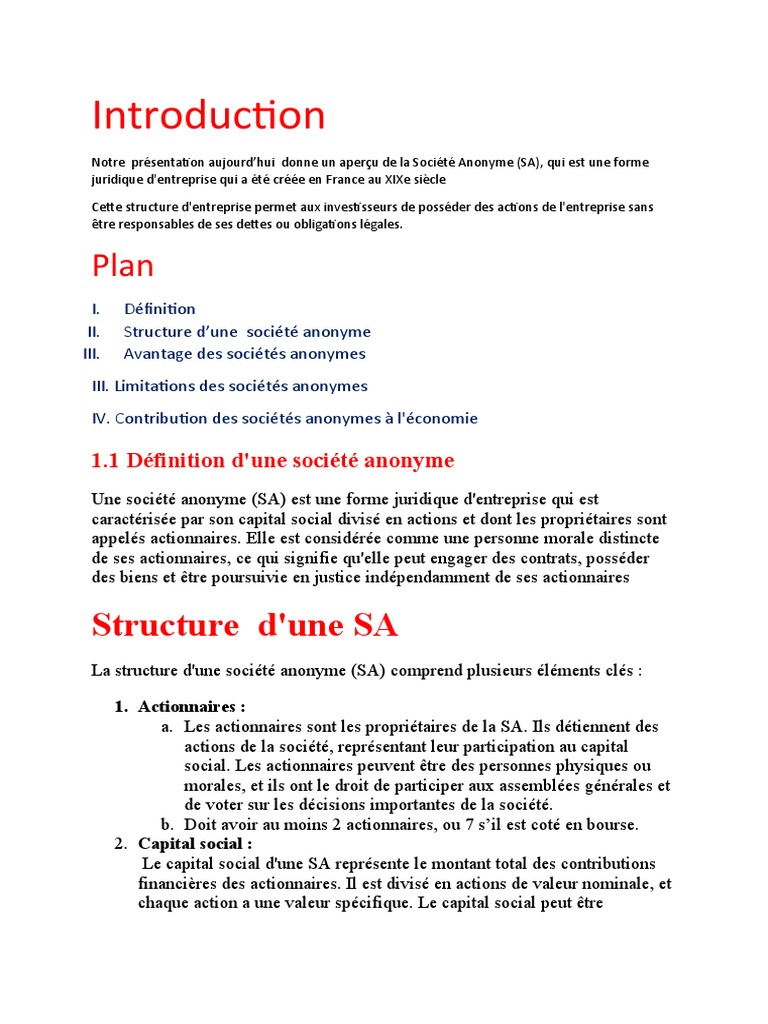 Introduction

Notre présentation aujourd'hui donne un aperçu de la Société Anonyme (SA), qui est une forme juridique d'entreprise qui a été créée en France au XIXe siècle

Cette structure d'entreprise permet aux investisseurs de posséder des actions de l'entreprise sans être responsables de ses dettes ou obligations légales.

Plan

I. Définition
II. Structure d'une société anonyme
III. Avantage des sociétés anonymes

III. Limitations des sociétés anonymes

IV. Contribution des sociétés anonymes à l'économie

1.1 Définition d'une société anonyme

Une société anonyme (SA) est une forme juridique d'entreprise qui est caractérisée par son capital social divisé en actions et dont les propriétaires sont appelés actionnaires. Elle est considérée comme une personne morale distincte de ses actionnaires, ce qui signifie qu'elle peut engager des contrats, posséder des biens et être poursuivie en justice indépendamment de ses actionnaires

Structure d'une SA

La structure d'une société anonyme (SA) comprend plusieurs éléments clés :

1. Actionnaires :
a. Les actionnaires sont les propriétaires de la SA. Ils détiennent des actions de la société, représentant leur participation au capital social. Les actionnaires peuvent être des personnes physiques ou morales, et ils ont le droit de participer aux assemblées générales et de voter sur les décisions importantes de la société.
b. Doit avoir au moins 2 actionnaires, ou 7 s'il est coté en bourse.
2. Capital social :
Le capital social d'une SA représente le montant total des contributions financières des actionnaires. Il est divisé en actions de valeur nominale, et chaque action a une valeur spécifique. Le capital social peut être